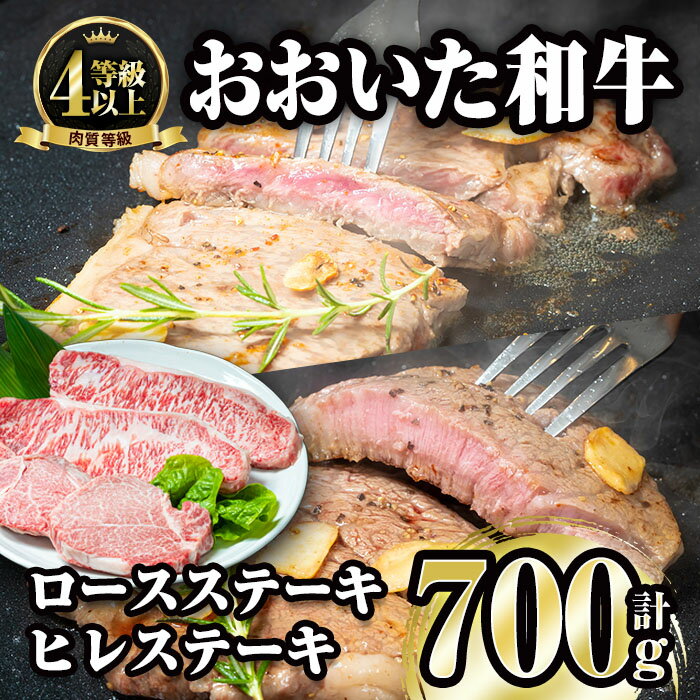 4等級以上
肉質等級

おおいた和牛

ロースステーキ
ヒレステーキ

計700g